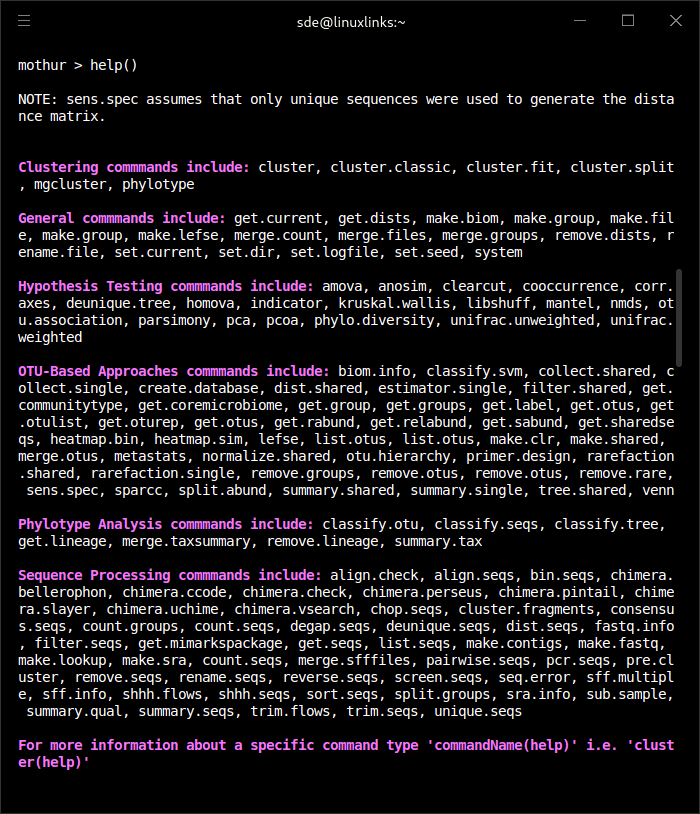 sde@linuxlinks:~

mothur > help()

NOTE: sens.spec assumes that only unique sequences were used to generate the distance matrix.

Clustering commmands include: cluster, cluster.classic, cluster.fit, cluster.split, mgcluster, phylotype

General commmands include: get.current, get.dists, make.biom, make.group, make.file, make.group, make.lefse, merge.count, merge.files, merge.groups, remove.dists, rename.file, set.current, set.dir, set.logfile, set.seed, system

Hypothesis Testing commmands include: amova, anosim, clearcut, cooccurrence, corr.axes, deunique.tree, homova, indicator, kruskal.wallis, libshuff, mantel, nmds, otu.association, parsimony, pca, pcoa, phylo.diversity, unifrac.unweighted, unifrac.weighted

OTU-Based Approaches commmands include: biom.info, classify.svm, collect.shared, collect.single, create.database, dist.shared, estimator.single, filter.shared, get.communitytype, get.coremicrobiome, get.group, get.groups, get.label, get.otus, get.otulist, get.oturep, get.otus, get.rabund, get.relabund, get.sabund, get.sharedseqs, heatmap.bin, heatmap.sim, lefse, list.otus, list.otus, make.clr, make.shared, merge.otus, metastats, normalize.shared, otu.hierarchy, primer.design, rarefaction.shared, rarefaction.single, remove.groups, remove.otus, remove.otus, remove.rare, sens.spec, sparcc, split.abund, summary.shared, summary.single, tree.shared, venn

Phylotype Analysis commmands include: classify.otu, classify.seqs, classify.tree, get.lineage, merge.taxsummary, remove.lineage, summary.tax

Sequence Processing commmands include: align.check, align.seqs, bin.seqs, chimera.bellerophon, chimera.ccode, chimera.check, chimera.perseus, chimera.pintail, chimera.slayer, chimera.uchime, chimera.vsearch, chop.seqs, cluster.fragments, consensus.seqs, count.groups, count.seqs, degap.seqs, deunique.seqs, dist.seqs, fastq.info, filter.seqs, get.mimarkspackage, get.seqs, list.seqs, make.contigs, make.fastq, make.lookup, make.sra, count.seqs, merge.sfffiles, pairwise.seqs, pcr.seqs, pre.cluster, remove.seqs, rename.seqs, reverse.seqs, screen.seqs, seq.error, sff.multiple, sff.info, shhh.flows, shhh.seqs, sort.seqs, split.groups, sra.info, sub.sample, summary.qual, summary.seqs, trim.flows, trim.seqs, unique.seqs

For more information about a specific command type 'commandName(help)' i.e. 'cluster(help)'